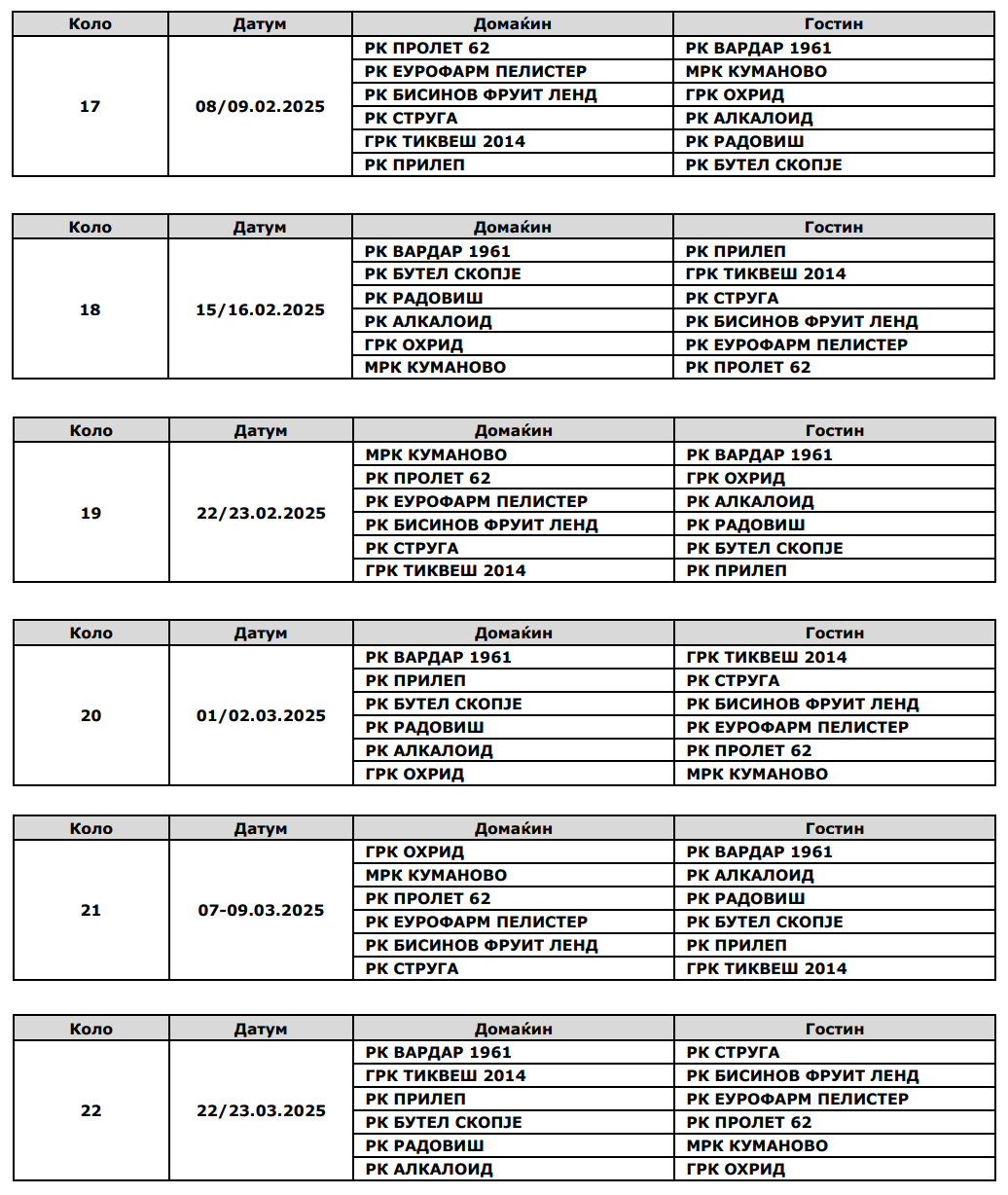 | Коло | Датум | Домаќин | Гостин |
|---|---|---|---|
| 17 | 08/09.02.2025 | РК ПРОЛЕТ 62 | РК ВАРДАР 1961 |
| | | РК ЕУРОФАРМ ПЕЛИСТЕР | МРК КУМАНОВО |
| | | РК БИСИНОВ ФРУИТ ЛЕНД | ГРК ОХРИД |
| | | РК СТРУГА | РК АЛКАЛОИД |
| | | ГРК ТИКВЕШ 2014 | РК РАДОВИШ |
| | | РК ПРИЛЕП | РК БУТЕЛ СКОПЈЕ |

| Коло | Датум | Домаќин | Гостин |
|---|---|---|---|
| 18 | 15/16.02.2025 | РК ВАРДАР 1961 | РК ПРИЛЕП |
| | | РК БУТЕЛ СКОПЈЕ | ГРК ТИКВЕШ 2014 |
| | | РК РАДОВИШ | РК СТРУГА |
| | | РК АЛКАЛОИД | РК БИСИНОВ ФРУИТ ЛЕНД |
| | | ГРК ОХРИД | РК ЕУРОФАРМ ПЕЛИСТЕР |
| | | МРК КУМАНОВО | РК ПРОЛЕТ 62 |

| Коло | Датум | Домаќин | Гостин |
|---|---|---|---|
| 19 | 22/23.02.2025 | МРК КУМАНОВО | РК ВАРДАР 1961 |
| | | РК ПРОЛЕТ 62 | ГРК ОХРИД |
| | | РК ЕУРОФАРМ ПЕЛИСТЕР | РК АЛКАЛОИД |
| | | РК БИСИНОВ ФРУИТ ЛЕНД | РК РАДОВИШ |
| | | РК СТРУГА | РК БУТЕЛ СКОПЈЕ |
| | | ГРК ТИКВЕШ 2014 | РК ПРИЛЕП |

| Коло | Датум | Домаќин | Гостин |
|---|---|---|---|
| 20 | 01/02.03.2025 | РК ВАРДАР 1961 | ГРК ТИКВЕШ 2014 |
| | | РК ПРИЛЕП | РК СТРУГА |
| | | РК БУТЕЛ СКОПЈЕ | РК БИСИНОВ ФРУИТ ЛЕНД |
| | | РК РАДОВИШ | РК ЕУРОФАРМ ПЕЛИСТЕР |
| | | РК АЛКАЛОИД | РК ПРОЛЕТ 62 |
| | | ГРК ОХРИД | МРК КУМАНОВО |

| Коло | Датум | Домаќин | Гостин |
|---|---|---|---|
| 21 | 07-09.03.2025 | ГРК ОХРИД | РК ВАРДАР 1961 |
| | | МРК КУМАНОВО | РК АЛКАЛОИД |
| | | РК ПРОЛЕТ 62 | РК РАДОВИШ |
| | | РК ЕУРОФАРМ ПЕЛИСТЕР | РК БУТЕЛ СКОПЈЕ |
| | | РК БИСИНОВ ФРУИТ ЛЕНД | РК ПРИЛЕП |
| | | РК СТРУГА | ГРК ТИКВЕШ 2014 |

| Коло | Датум | Домаќин | Гостин |
|---|---|---|---|
| 22 | 22/23.03.2025 | РК ВАРДАР 1961 | РК СТРУГА |
| | | ГРК ТИКВЕШ 2014 | РК БИСИНОВ ФРУИТ ЛЕНД |
| | | РК ПРИЛЕП | РК ЕУРОФАРМ ПЕЛИСТЕР |
| | | РК БУТЕЛ СКОПЈЕ | РК ПРОЛЕТ 62 |
| | | РК РАДОВИШ | МРК КУМАНОВО |
| | | РК АЛКАЛОИД | ГРК ОХРИД |